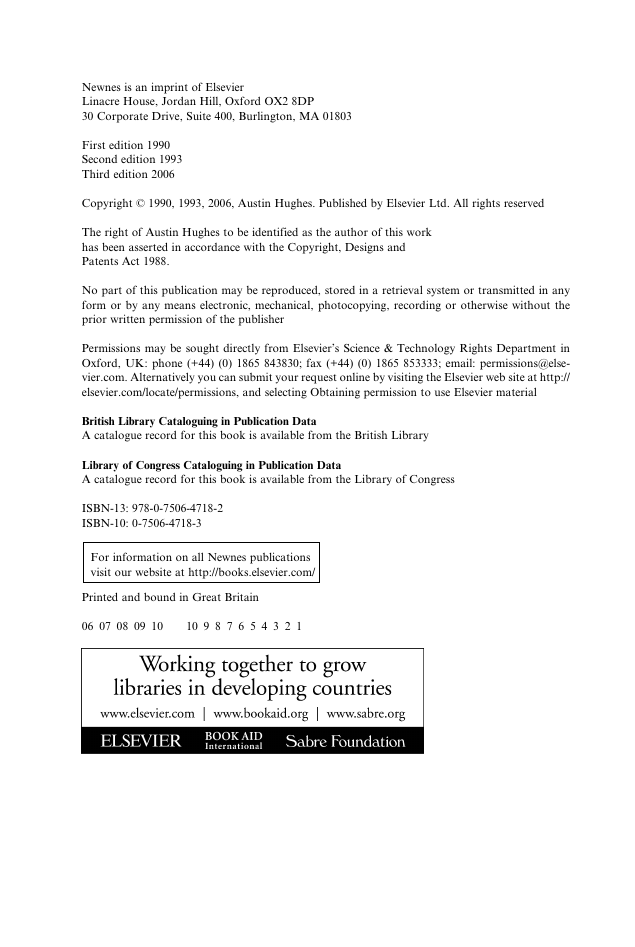 Newnes is an imprint of Elsevier
Linacre House, Jordan Hill, Oxford OX2 8DP
30 Corporate Drive, Suite 400, Burlington, MA 01803

First edition 1990
Second edition 1993
Third edition 2006

Copyright © 1990, 1993, 2006, Austin Hughes. Published by Elsevier Ltd. All rights reserved

The right of Austin Hughes to be identified as the author of this work has been asserted in accordance with the Copyright, Designs and Patents Act 1988.

No part of this publication may be reproduced, stored in a retrieval system or transmitted in any form or by any means electronic, mechanical, photocopying, recording or otherwise without the prior written permission of the publisher

Permissions may be sought directly from Elsevier's Science & Technology Rights Department in Oxford, UK: phone (+44) (0) 1865 843830; fax (+44) (0) 1865 853333; email: permissions@elsevier.com. Alternatively you can submit your request online by visiting the Elsevier web site at http://elsevier.com/locate/permissions, and selecting Obtaining permission to use Elsevier material

British Library Cataloguing in Publication Data
A catalogue record for this book is available from the British Library

Library of Congress Cataloguing in Publication Data
A catalogue record for this book is available from the Library of Congress

ISBN-13: 978-0-7506-4718-2
ISBN-10: 0-7506-4718-3

For information on all Newnes publications visit our website at http://books.elsevier.com/

Printed and bound in Great Britain

06 07 08 09 10 10 9 8 7 6 5 4 3 2 1

Working together to grow libraries in developing countries

www.elsevier.com | www.bookaid.org | www.sabre.org

ELSEVIER BOOK AID International Sabre Foundation